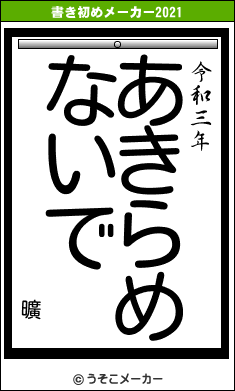 書き初めメーカー2021

令和三年

あきらめ
ないで

曠

© うそこメーカー